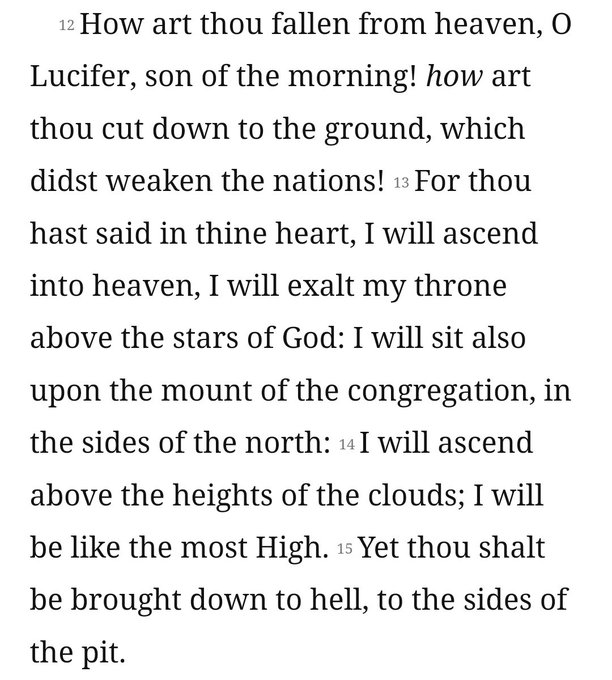 12 How art thou fallen from heaven, O Lucifer, son of the morning! how art thou cut down to the ground, which didst weaken the nations! 13 For thou hast said in thine heart, I will ascend into heaven, I will exalt my throne above the stars of God: I will sit also upon the mount of the congregation, in the sides of the north: 14 I will ascend above the heights of the clouds; I will be like the most High. 15 Yet thou shalt be brought down to hell, to the sides of the pit.